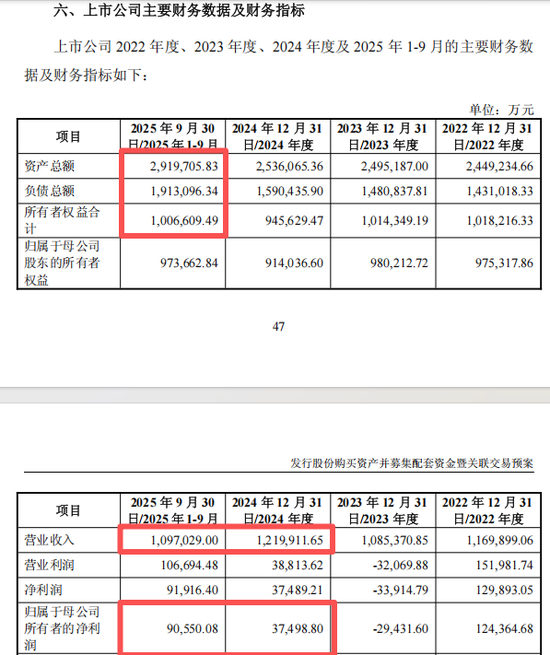 六、上市公司主要财务数据及财务指标

上市公司 2022 年度、2023 年度、2024 年度及 2025 年 1-9 月的主要财务数据及财务指标如下：

单位：万元

| 项目 | 2025 年 9 月 30 日/2025 年 1-9 月 | 2024 年 12 月 31 日/2024 年度 | 2023 年 12 月 31 日/2023 年度 | 2022 年 12 月 31 日/2022 年度 |
|---|---|---|---|---|
| 资产总额 | 2,919,705.83 | 2,536,065.36 | 2,495,187.00 | 2,449,234.66 |
| 负债总额 | 1,913,096.34 | 1,590,435.90 | 1,480,837.81 | 1,431,018.33 |
| 所有者权益合计 | 1,006,609.49 | 945,629.47 | 1,014,349.19 | 1,018,216.33 |
| 归属于母公司股东的所有者权益 | 973,662.84 | 914,036.60 | 980,212.72 | 975,317.86 |

47

发行股份购买资产并募集配套资金暨关联交易预案

| 项目 | 2025 年 9 月 30 日/2025 年 1-9 月 | 2024 年 12 月 31 日/2024 年度 | 2023 年 12 月 31 日/2023 年度 | 2022 年 12 月 31 日/2022 年度 |
|---|---|---|---|---|
| 营业收入 | 1,097,029.00 | 1,219,911.65 | 1,085,370.85 | 1,169,899.06 |
| 营业利润 | 106,694.48 | 38,813.62 | -32,069.88 | 151,981.74 |
| 净利润 | 91,916.40 | 37,489.21 | -33,914.79 | 129,893.05 |
| 归属于母公司所有者的净利润 | 90,550.08 | 37,498.80 | -29,431.60 | 124,364.68 |